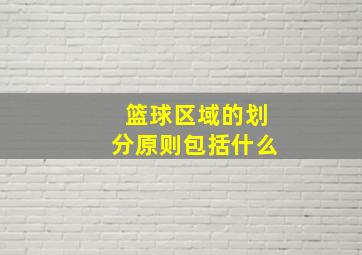 篮球区域的划分原则包括什么